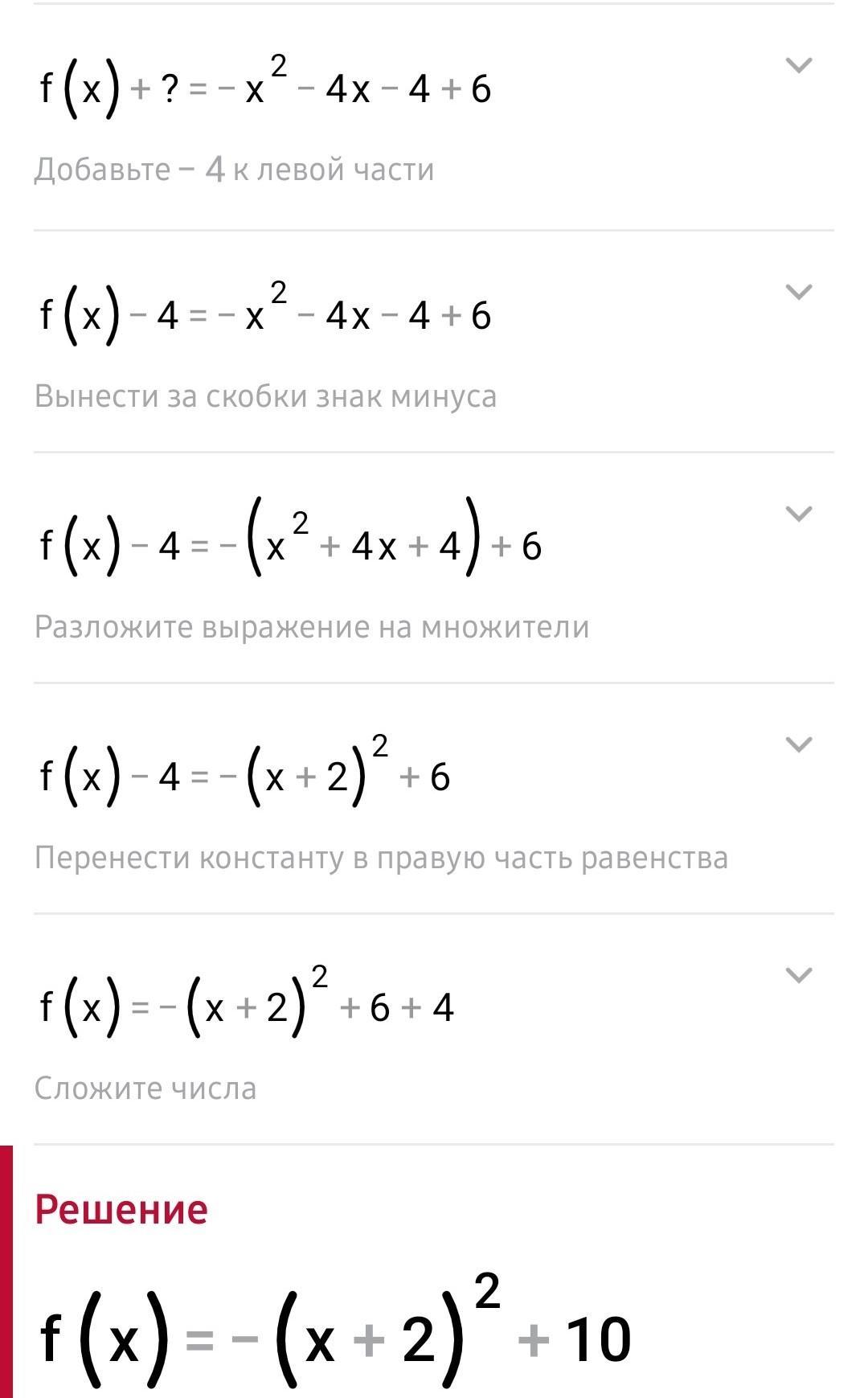 $f(x) + ? = -x^2 - 4x - 4 + 6$

Добавьте $-4$ к левой части

$f(x) - 4 = -x^2 - 4x - 4 + 6$

Вынести за скобки знак минуса

$f(x) - 4 = -(x^2 + 4x + 4) + 6$

Разложите выражение на множители

$f(x) - 4 = -(x + 2)^2 + 6$

Перенести константу в правую часть равенства

$f(x) = -(x + 2)^2 + 6 + 4$

Сложите числа

Решение

$f(x) = -(x + 2)^2 + 10$